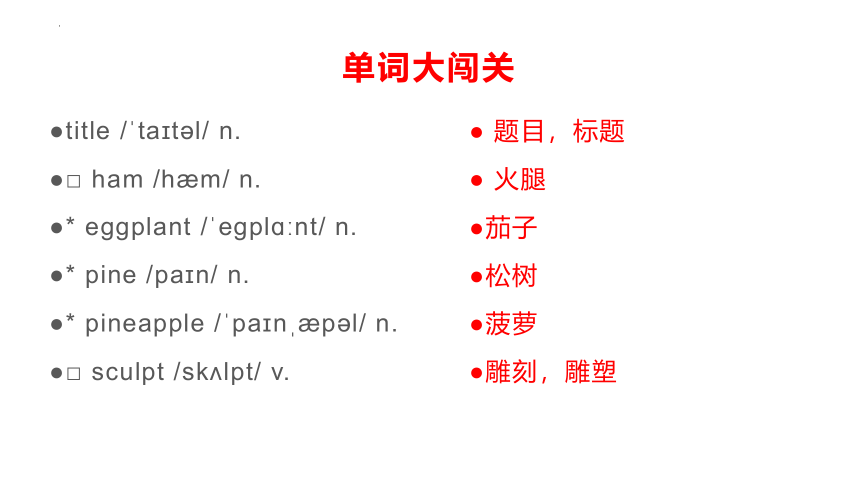 单词大闯关

●title /ˈtaɪtəl/ n.
●□ ham /hæm/ n.
●* eggplant /ˈegplɑːnt/ n.
●* pine /paɪn/ n.
●* pineapple /ˈpaɪnˌæpəl/ n.
●□ sculpt /skʌlpt/ v.

● 题目，标题
● 火腿
●茄子
●松树
●菠萝
●雕刻，雕塑